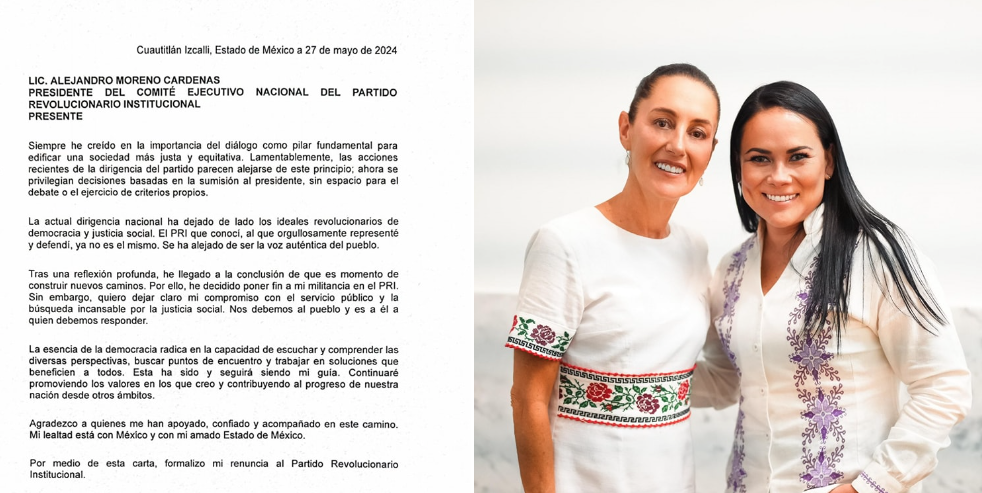 Cuautitlán Izcalli, Estado de México a 27 de mayo de 2024

LIC. ALEJANDRO MORENO CARDENAS
PRESIDENTE DEL COMITÉ EJECUTIVO NACIONAL DEL PARTIDO REVOLUCIONARIO INSTITUCIONAL
PRESENTE

Siempre he creído en la importancia del diálogo como pilar fundamental para edificar una sociedad más justa y equitativa. Lamentablemente, las acciones recientes de la dirigencia del partido parecen alejarse de este principio; ahora se privilegian decisiones basadas en la sumisión al presidente, sin espacio para el debate o el ejercicio de criterios propios.

La actual dirigencia nacional ha dejado de lado los ideales revolucionarios de democracia y justicia social. El PRI que conocí, al que orgullosamente representé y defendí, ya no es el mismo. Se ha alejado de ser la voz auténtica del pueblo.

Tras una reflexión profunda, he llegado a la conclusión de que es momento de construir nuevos caminos. Por ello, he decidido poner fin a mi militancia en el PRI. Sin embargo, quiero dejar claro mi compromiso con el servicio público y la búsqueda incansable por la justicia social. Nos debemos al pueblo y es a él a quien debemos responder.

La esencia de la democracia radica en la capacidad de escuchar y comprender las diversas perspectivas, buscar puntos de encuentro y trabajar en soluciones que beneficien a todos. Esta ha sido y seguirá siendo mi guía. Continuaré promoviendo los valores en los que creo y contribuyendo al progreso de nuestra nación desde otros ámbitos.

Agradezco a quienes me han apoyado, confiado y acompañado en este camino. Mi lealtad está con México y con mi amado Estado de México.

Por medio de esta carta, formalizo mi renuncia al Partido Revolucionario Institucional.